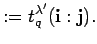 $:= t_q^{\lambda'}(\mathbf{i} : \mathbf{j}).$